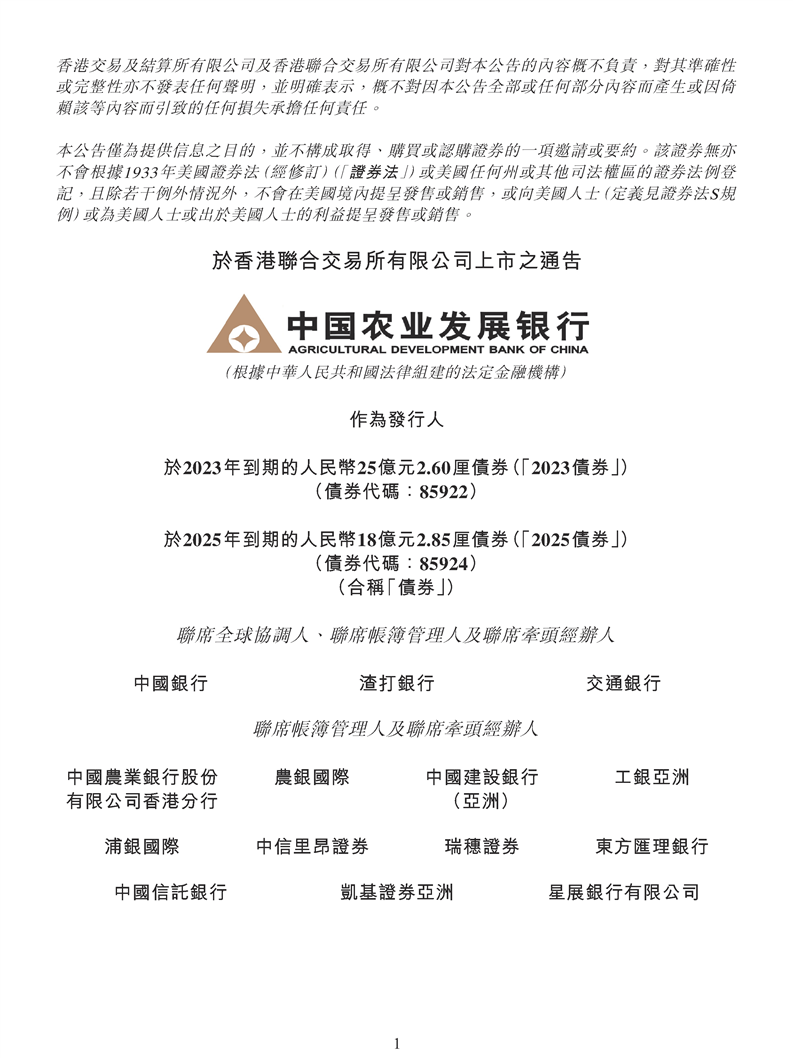 香港交易及結算所有限公司及香港聯合交易所有限公司對本公告的內容概不負責，對其準確性或完整性亦不發表任何聲明，並明確表示，概不對因本公告全部或任何部分內容而產生或因倚賴該等內容而引致的任何損失承擔任何責任。

本公告僅為提供信息之目的，並不構成取得、購買或認購證券的一項邀請或要約。該證券無亦不會根據1933年美國證券法(經修訂)(「證券法」)或美國任何州或其他司法權區的證券法例登記，且除若干例外情況外，不會在美國境內提呈發售或銷售，或向美國人士(定義見證券法S規例)或為美國人士或出於美國人士的利益提呈發售或銷售。

於香港聯合交易所有限公司上市之通告

中国农业发展银行
AGRICULTURAL DEVELOPMENT BANK OF CHINA

(根據中華人民共和國法律組建的法定金融機構)

作為發行人

於2023年到期的人民幣25億元2.60厘債券(「2023債券」)
(債券代碼：85922)

於2025年到期的人民幣18億元2.85厘債券(「2025債券」)
(債券代碼：85924)
(合稱「債券」)

聯席全球協調人、聯席帳簿管理人及聯席牽頭經辦人

中國銀行

渣打銀行

交通銀行

聯席帳簿管理人及聯席牽頭經辦人

中國農業銀行股份有限公司香港分行

農銀國際

中國建設銀行(亞洲)

工銀亞洲

浦銀國際

中信里昂證券

瑞穗證券

東方匯理銀行

中國信託銀行

凱基證券亞洲

星展銀行有限公司

1